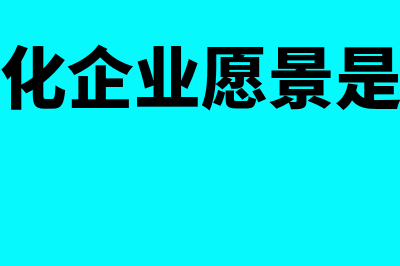 化企业愿景是